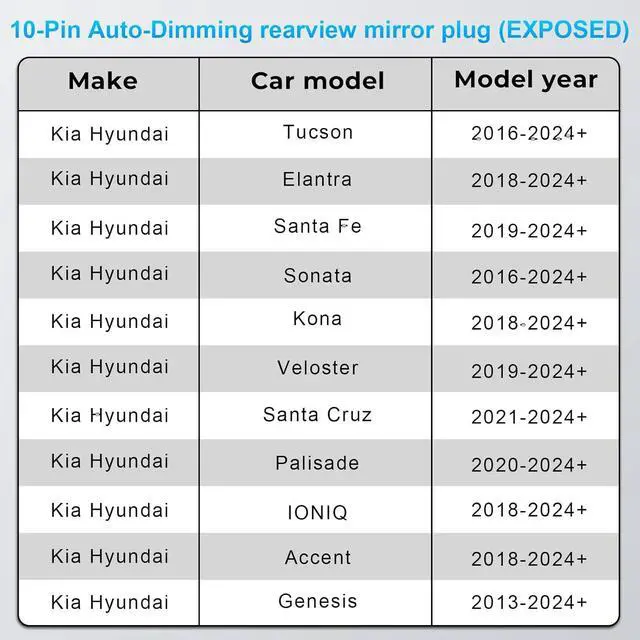 10-Pin Auto-Dimming rearview mirror plug (EXPOSED)

| Make | Car model | Model year |
|---|---|---|
| Kia Hyundai | Tucson | 2016-2024+ |
| Kia Hyundai | Elantra | 2018-2024+ |
| Kia Hyundai | Santa Fe | 2019-2024+ |
| Kia Hyundai | Sonata | 2016-2024+ |
| Kia Hyundai | Kona | 2018-2024+ |
| Kia Hyundai | Veloster | 2019-2024+ |
| Kia Hyundai | Santa Cruz | 2021-2024+ |
| Kia Hyundai | Palisade | 2020-2024+ |
| Kia Hyundai | IONIQ | 2018-2024+ |
| Kia Hyundai | Accent | 2018-2024+ |
| Kia Hyundai | Genesis | 2013-2024+ |